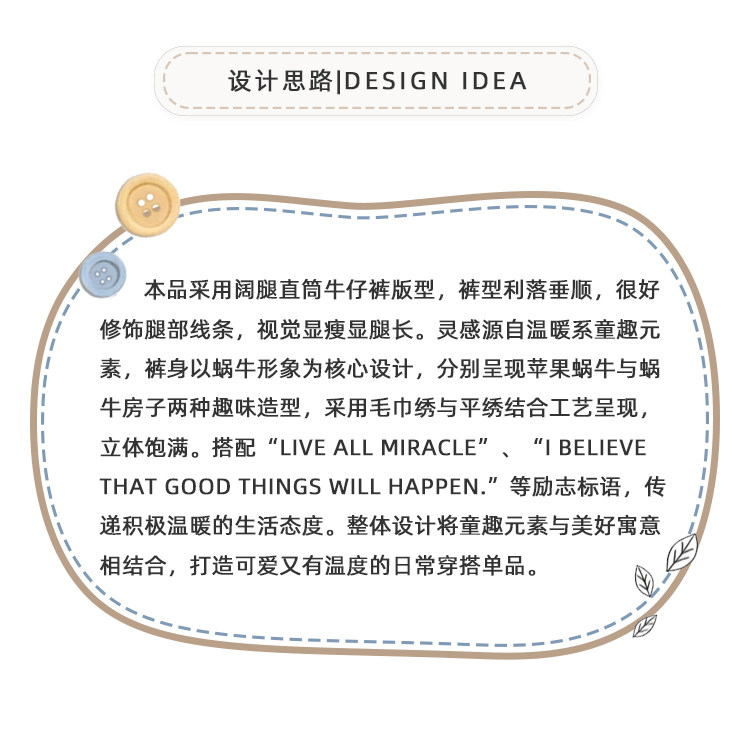 设计思路|DESIGN IDEA

本品采用阔腿直筒牛仔裤版型，裤型利落垂顺，很好修饰腿部线条，视觉显瘦显腿长。灵感源自温暖系童趣元素，裤身以蜗牛形象为核心设计，分别呈现苹果蜗牛与蜗牛房子两种趣味造型，采用毛巾绣与平绣结合工艺呈现，立体饱满。搭配“LIVE ALL MIRACLE”、“I BELIEVE THAT GOOD THINGS WILL HAPPEN.”等励志标语，传递积极温暖的生活态度。整体设计将童趣元素与美好寓意相结合，打造可爱又有温度的日常穿搭单品。